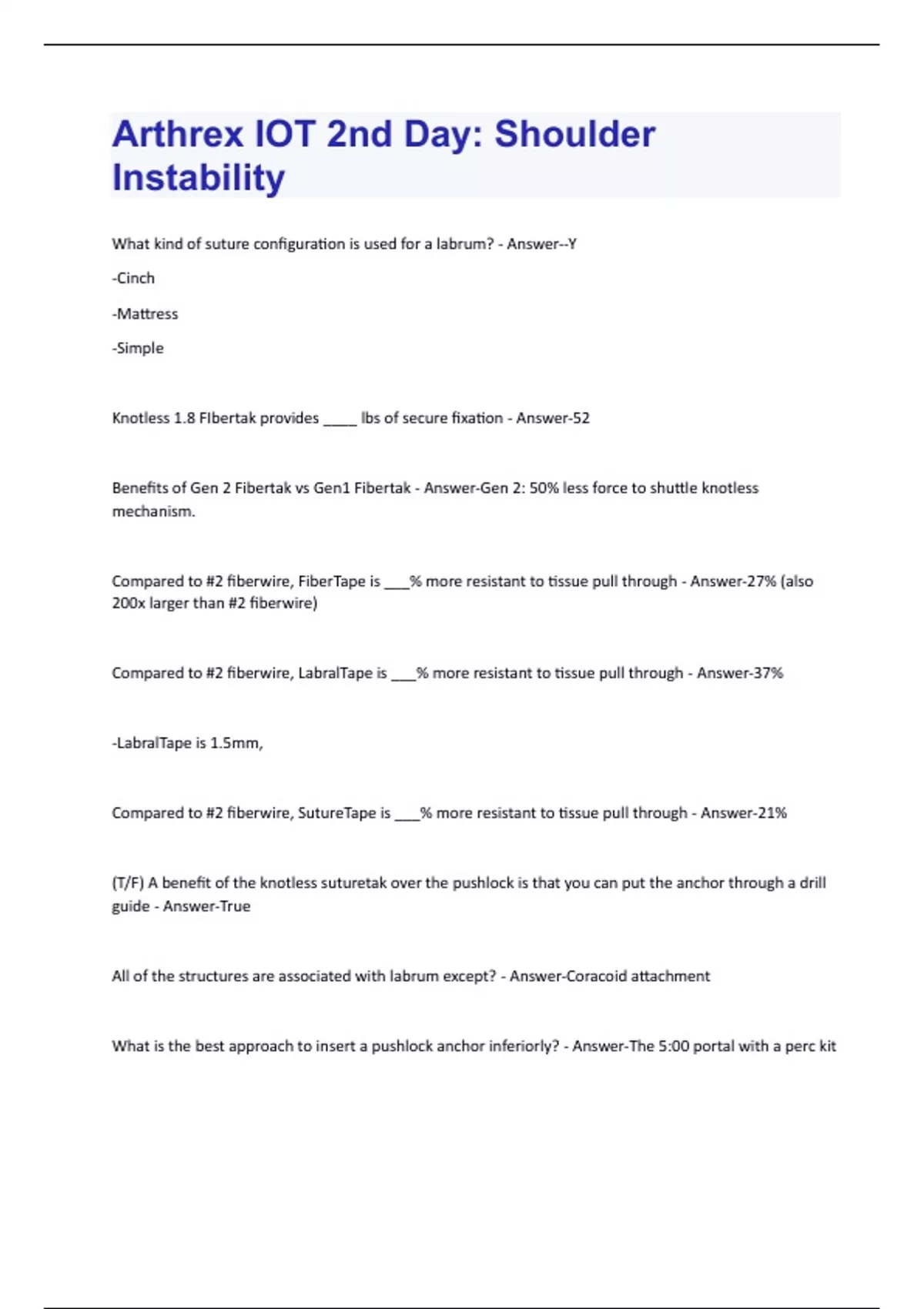 Arthrex IOT 2nd Day: Shoulder Instability

What kind of suture configuration is used for a labrum? - Answer--Y

-Cinch

-Mattress

-Simple

Knotless 1.8 FIbertak provides _____ lbs of secure fixation - Answer-52

Benefits of Gen 2 Fibertak vs Gen1 Fibertak - Answer-Gen 2: 50% less force to shuttle knotless mechanism.

Compared to #2 fiberwire, FiberTape is ___% more resistant to tissue pull through - Answer-27% (also 200x larger than #2 fiberwire)

Compared to #2 fiberwire, LabralTape is ___% more resistant to tissue pull through - Answer-37%

-LabralTape is 1.5mm,

Compared to #2 fiberwire, SutureTape is ___% more resistant to tissue pull through - Answer-21%

(T/F) A benefit of the knotless suturetak over the pushlock is that you can put the anchor through a drill guide - Answer-True

All of the structures are associated with labrum except? - Answer-Coracoid attachment

What is the best approach to insert a pushlock anchor inferiorly? - Answer-The 5:00 portal with a perc kit